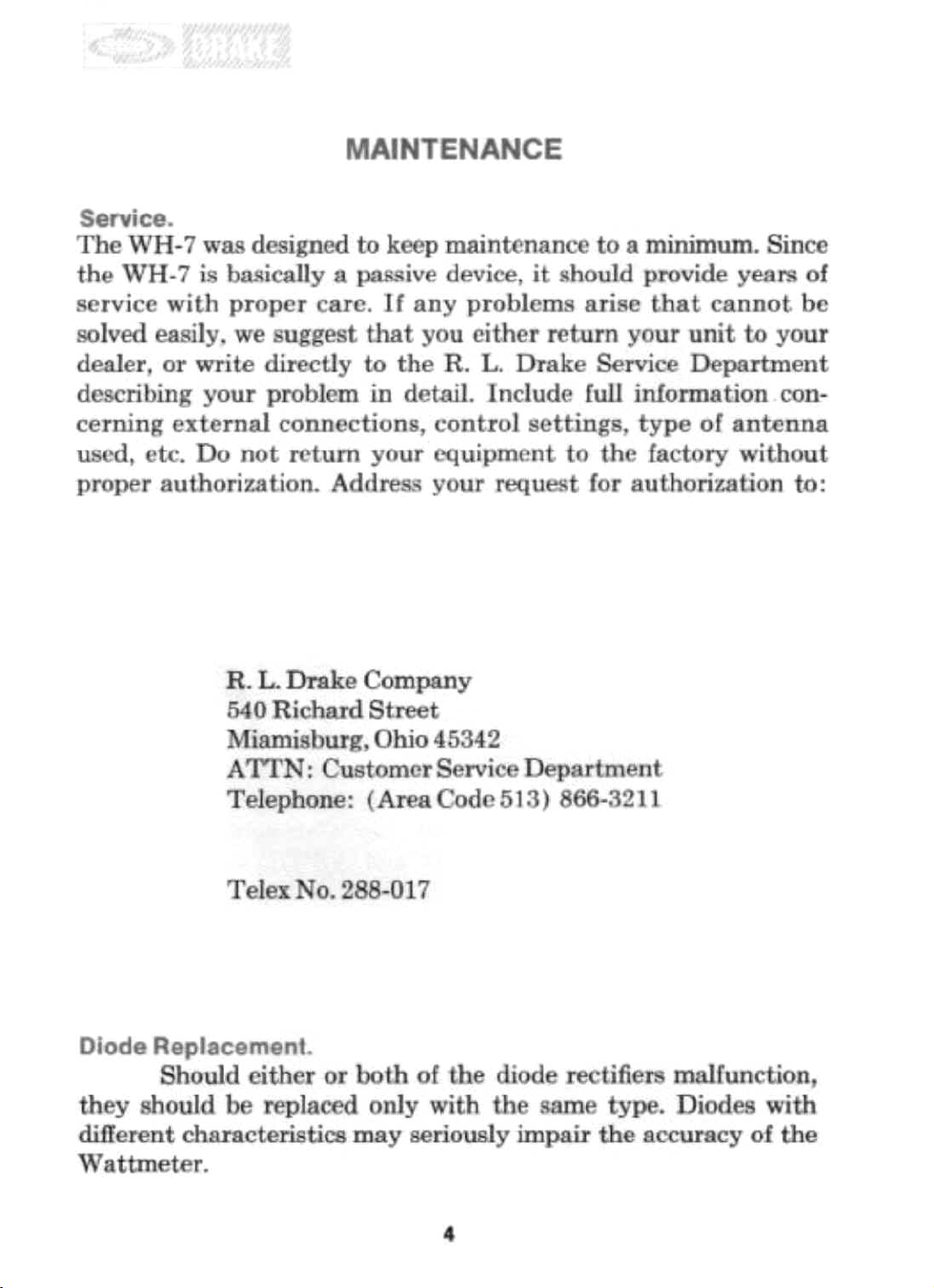 DRAKE

MAINTENANCE

Service.
The WH-7 was designed to keep maintenance to a minimum. Since the WH-7 is basically a passive device, it should provide years of service with proper care. If any problems arise that cannot be solved easily, we suggest that you either return your unit to your dealer, or write directly to the R. L. Drake Service Department describing your problem in detail. Include full information concerning external connections, control settings, type of antenna used, etc. Do not return your equipment to the factory without proper authorization. Address your request for authorization to:

R. L. Drake Company
540 Richard Street
Miamisburg, Ohio 45342
ATTN: Customer Service Department
Telephone: (Area Code 513) 866-3211

Telex No. 288-017

Diode Replacement.
Should either or both of the diode rectifiers malfunction, they should be replaced only with the same type. Diodes with different characteristics may seriously impair the accuracy of the Wattmeter.

4